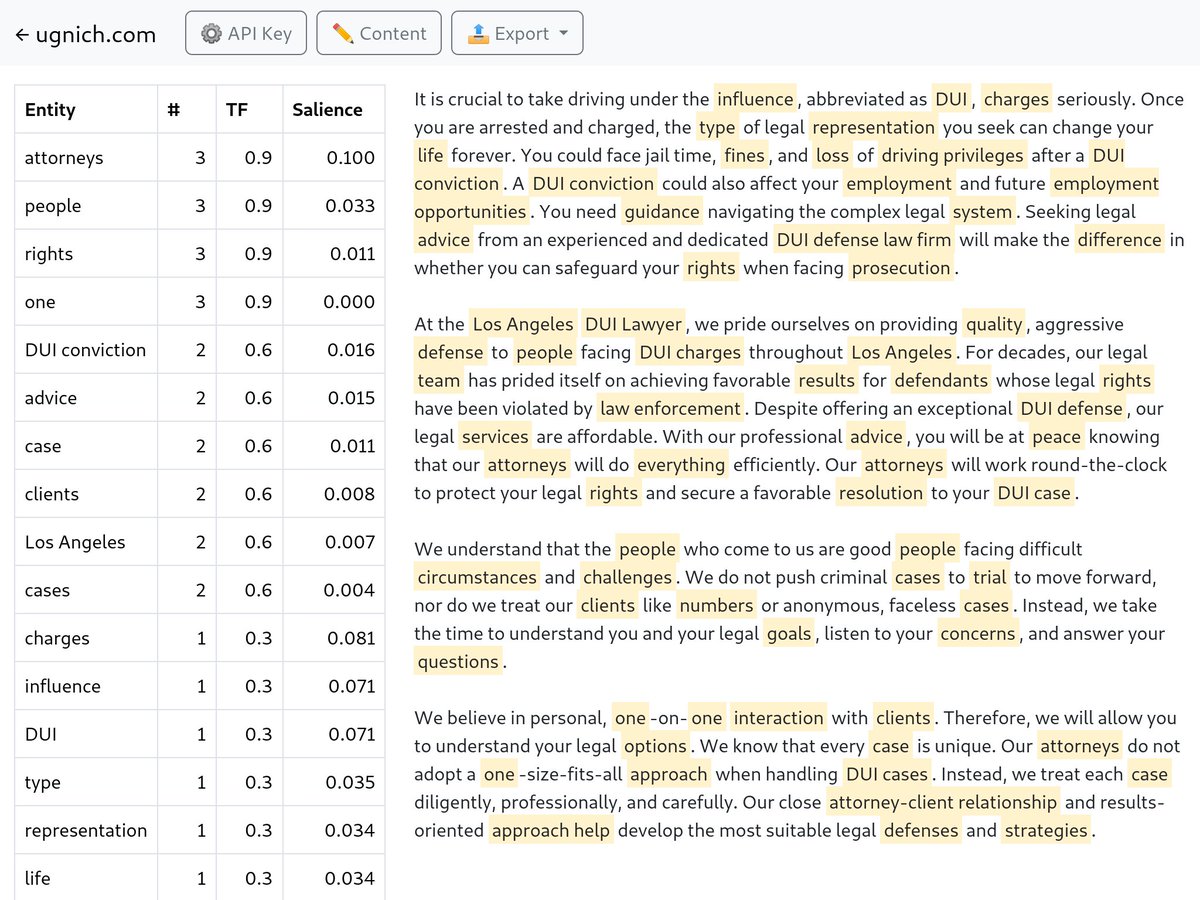 ← ugnich.com API Key Content Export

| Entity | # | TF | Salience |
|---|---|---|---|
| attorneys | 3 | 0.9 | 0.100 |
| people | 3 | 0.9 | 0.033 |
| rights | 3 | 0.9 | 0.011 |
| one | 3 | 0.9 | 0.000 |
| DUI conviction | 2 | 0.6 | 0.016 |
| advice | 2 | 0.6 | 0.015 |
| case | 2 | 0.6 | 0.011 |
| clients | 2 | 0.6 | 0.008 |
| Los Angeles | 2 | 0.6 | 0.007 |
| cases | 2 | 0.6 | 0.004 |
| charges | 1 | 0.3 | 0.081 |
| influence | 1 | 0.3 | 0.071 |
| DUI | 1 | 0.3 | 0.071 |
| type | 1 | 0.3 | 0.035 |
| representation | 1 | 0.3 | 0.034 |
| life | 1 | 0.3 | 0.034 |

It is crucial to take driving under the influence, abbreviated as DUI, charges seriously. Once you are arrested and charged, the type of legal representation you seek can change your life forever. You could face jail time, fines, and loss of driving privileges after a DUI conviction. A DUI conviction could also affect your employment and future employment opportunities. You need guidance navigating the complex legal system. Seeking legal advice from an experienced and dedicated DUI defense law firm will make the difference in whether you can safeguard your rights when facing prosecution.

At the Los Angeles DUI Lawyer, we pride ourselves on providing quality, aggressive defense to people facing DUI charges throughout Los Angeles. For decades, our legal team has prided itself on achieving favorable results for defendants whose legal rights have been violated by law enforcement. Despite offering an exceptional DUI defense, our legal services are affordable. With our professional advice, you will be at peace knowing that our attorneys will do everything efficiently. Our attorneys will work round-the-clock to protect your legal rights and secure a favorable resolution to your DUI case.

We understand that the people who come to us are good people facing difficult circumstances and challenges. We do not push criminal cases to trial to move forward, nor do we treat our clients like numbers or anonymous, faceless cases. Instead, we take the time to understand you and your legal goals, listen to your concerns, and answer your questions.

We believe in personal, one-on-one interaction with clients. Therefore, we will allow you to understand your legal options. We know that every case is unique. Our attorneys do not adopt a one-size-fits-all approach when handling DUI cases. Instead, we treat each case diligently, professionally, and carefully. Our close attorney-client relationship and results-oriented approach help develop the most suitable legal defenses and strategies.